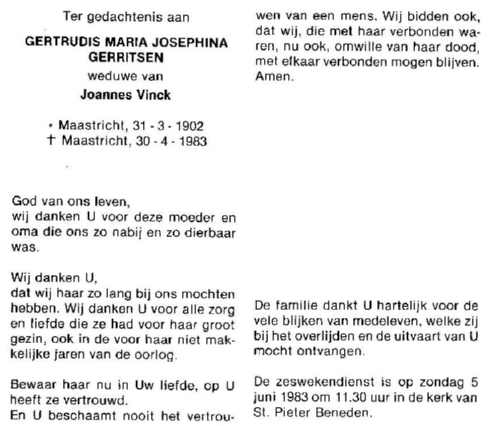 Ter gedachtenis aan

GERTRUDIS MARIA JOSEPHINA GERRITSEN

weduwe van

Joannes Vinck

* Maastricht, 31 - 3 - 1902
† Maastricht, 30 - 4 - 1983

God van ons leven,
wij danken U voor deze moeder en oma die ons zo nabij en zo dierbaar was.

Wij danken U,
dat wij haar zo lang bij ons mochten hebben. Wij danken U voor alle zorg en liefde die ze had voor haar groot gezin, ook in de voor haar niet makkelijke jaren van de oorlog.

Bewaar haar nu in Uw liefde, op U heeft ze vertrouwd.
En U beschaamt nooit het vertrouwen van een mens. Wij bidden ook, dat wij, die met haar verbonden waren, nu ook, omwille van haar dood, met elkaar verbonden mogen blijven. Amen.

De familie dankt U hartelijk voor de vele blijken van medeleven, welke zij bij het overlijden en de uitvaart van U mocht ontvangen.

De zeswekendienst is op zondag 5 juni 1983 om 11.30 uur in de kerk van St. Pieter Beneden.